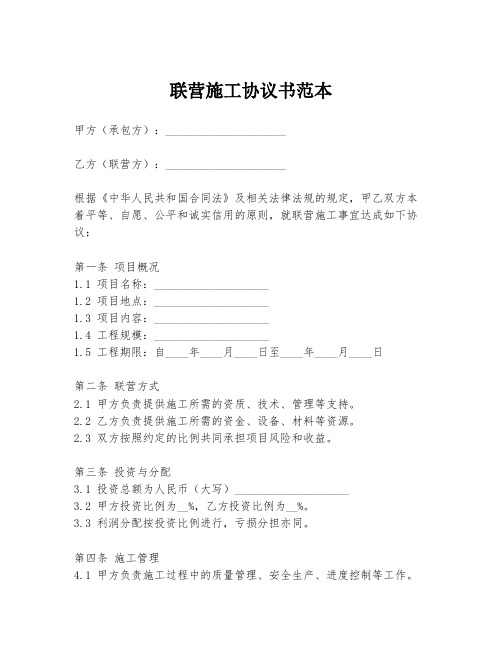 联营施工协议书范本

甲方（承包方）：____________________

乙方（联营方）：____________________

根据《中华人民共和国合同法》及相关法律法规的规定，甲乙双方本着平等、自愿、公平和诚实信用的原则，就联营施工事宜达成如下协议：

第一条 项目概况
1.1 项目名称：____________________
1.2 项目地点：____________________
1.3 项目内容：____________________
1.4 工程规模：____________________
1.5 工程期限：自____年____月____日至____年____月____日

第二条 联营方式
2.1 甲方负责提供施工所需的资质、技术、管理等支持。
2.2 乙方负责提供施工所需的资金、设备、材料等资源。
2.3 双方按照约定的比例共同承担项目风险和收益。

第三条 投资与分配
3.1 投资总额为人民币（大写）____________________
3.2 甲方投资比例为__%，乙方投资比例为__%。
3.3 利润分配按投资比例进行，亏损分担亦同。

第四条 施工管理
4.1 甲方负责施工过程中的质量管理、安全生产、进度控制等工作。